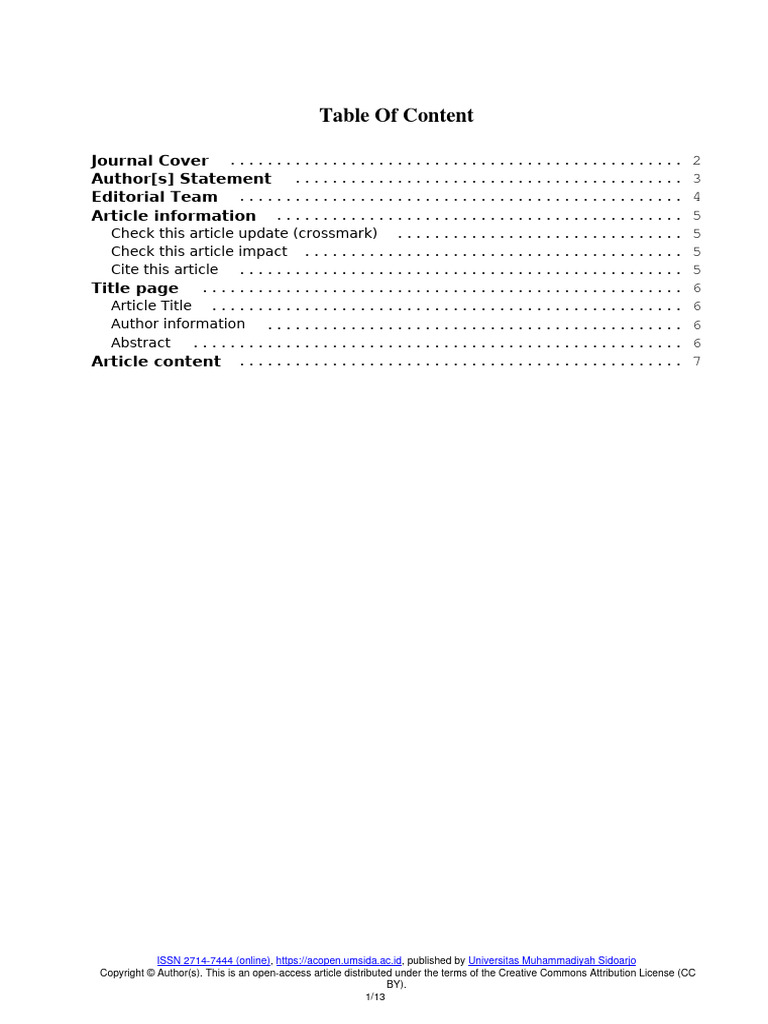 Table Of Content

Journal Cover 2
Author[s] Statement 3
Editorial Team 4
Article information 5
Check this article update (crossmark) 5
Check this article impact 5
Cite this article 5
Title page 6
Article Title 6
Author information 6
Abstract 6
Article content 7

ISSN 2714-7444 (online), https://acopen.umsida.ac.id, published by Universitas Muhammadiyah Sidoarjo
Copyright © Author(s). This is an open-access article distributed under the terms of the Creative Commons Attribution License (CC BY).
1/13